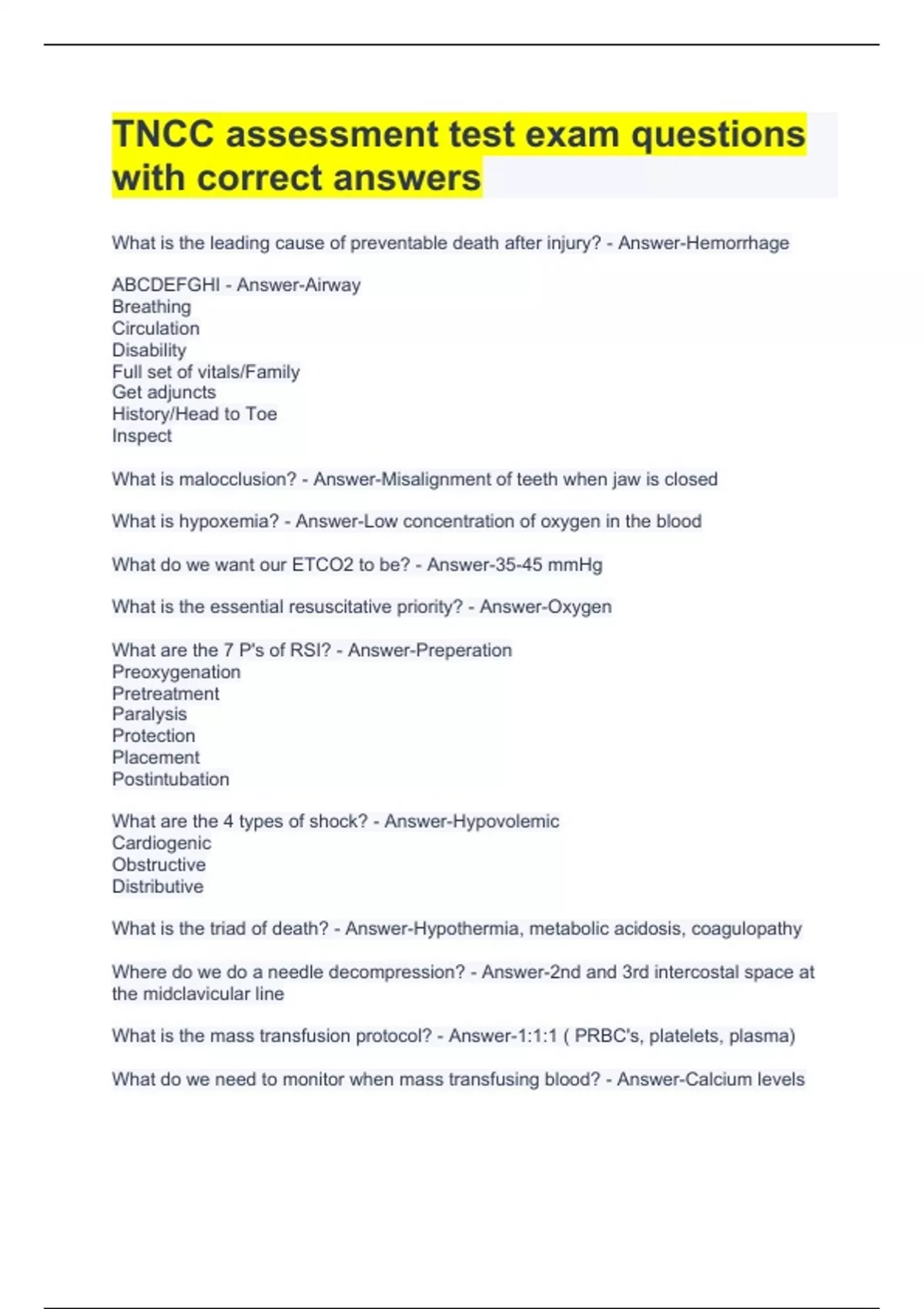 TNCC assessment test exam questions with correct answers

What is the leading cause of preventable death after injury? - Answer-Hemorrhage

ABCDEFGHI - Answer-Airway
Breathing
Circulation
Disability
Full set of vitals/Family
Get adjuncts
History/Head to Toe
Inspect

What is malocclusion? - Answer-Misalignment of teeth when jaw is closed

What is hypoxemia? - Answer-Low concentration of oxygen in the blood

What do we want our ETCO2 to be? - Answer-35-45 mmHg

What is the essential resuscitative priority? - Answer-Oxygen

What are the 7 P's of RSI? - Answer-Preperation
Preoxygenation
Pretreatment
Paralysis
Protection
Placement
Postintubation

What are the 4 types of shock? - Answer-Hypovolemic
Cardiogenic
Obstructive
Distributive

What is the triad of death? - Answer-Hypothermia, metabolic acidosis, coagulopathy

Where do we do a needle decompression? - Answer-2nd and 3rd intercostal space at the midclavicular line

What is the mass transfusion protocol? - Answer-1:1:1 ( PRBC's, platelets, plasma)

What do we need to monitor when mass transfusing blood? - Answer-Calcium levels